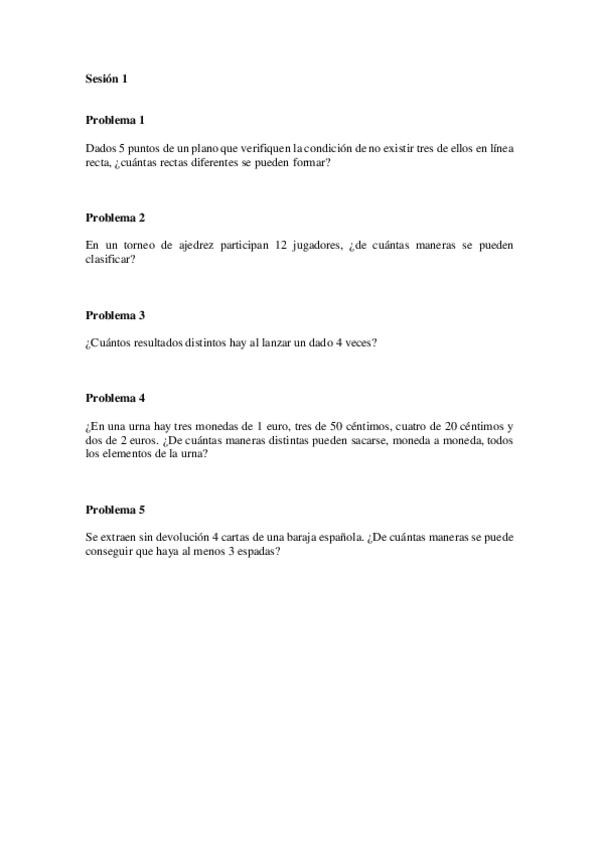 Sesión 1

Problema 1

Dados 5 puntos de un plano que verifiquen la condición de no existir tres de ellos en línea recta, ¿cuántas rectas diferentes se pueden formar?

Problema 2

En un torneo de ajedrez participan 12 jugadores, ¿de cuántas maneras se pueden clasificar?

Problema 3

¿Cuántos resultados distintos hay al lanzar un dado 4 veces?

Problema 4

¿En una urna hay tres monedas de 1 euro, tres de 50 céntimos, cuatro de 20 céntimos y dos de 2 euros. ¿De cuántas maneras distintas pueden sacarse, moneda a moneda, todos los elementos de la urna?

Problema 5

Se extraen sin devolución 4 cartas de una baraja española. ¿De cuántas maneras se puede conseguir que haya al menos 3 espadas?